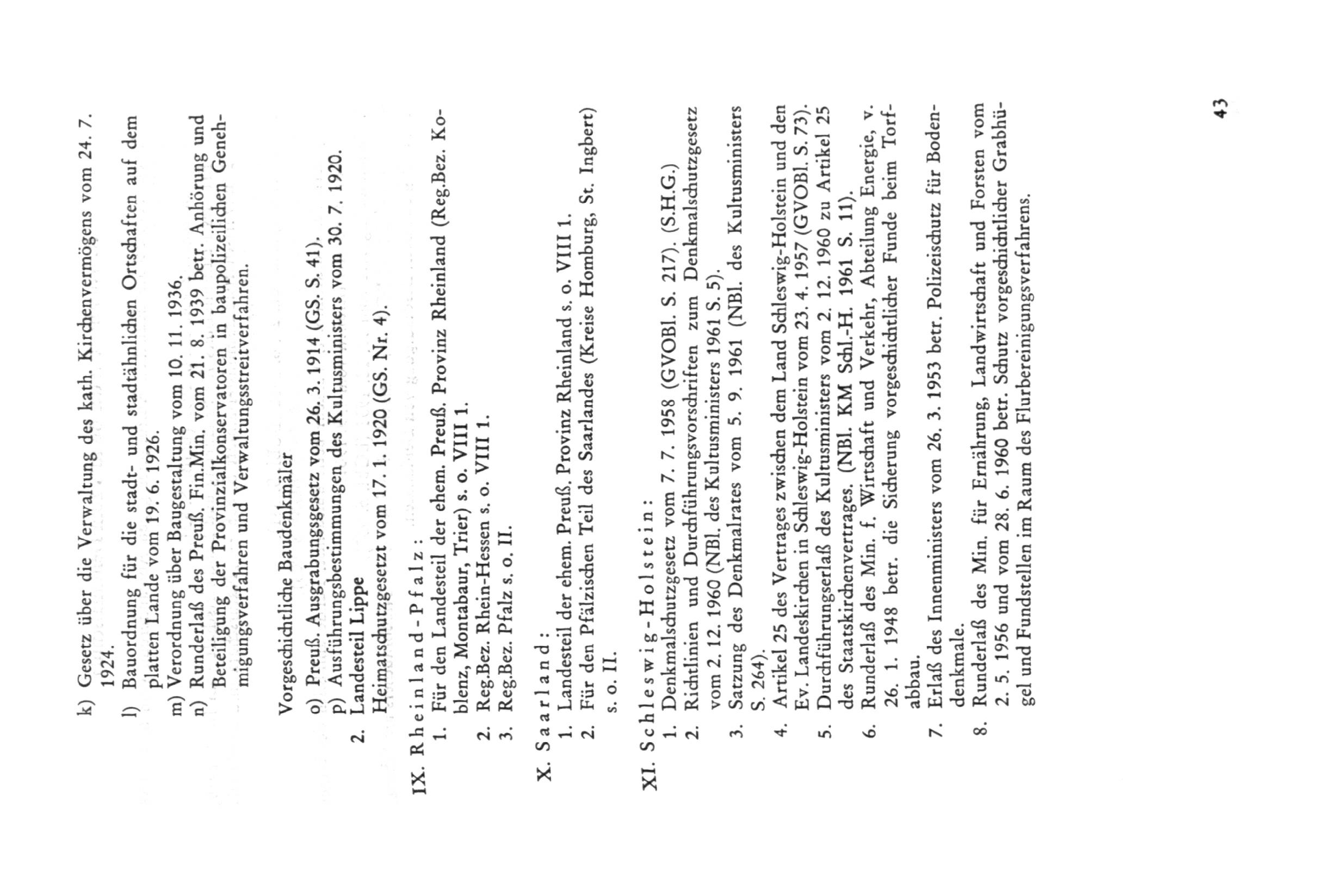 k) Gesetz über die Verwaltung des kath. Kirchenvermögens vom 24. 7. 1924.

l) Bauordnung für die stadt- und stadtähnlichen Ortschaften auf dem platten Lande vom 19. 6. 1926.

m) Verordnung über Baugestaltung vom 10. 11. 1936.

n) Runderlaß des Preuß. Fin.Min. vom 21. 8. 1939 betr. Anhörung und Beteiligung der Provinzialkonservatoren in baupolizeilichen Genehmigungsverfahren und Verwaltungsstreitverfahren.

Vorgeschichtliche Baudenkmäler

o) Preuß. Ausgrabungsgesetz vom 26. 3. 1914 (GS. S. 41).

p) Ausführungsbestimmungen des Kultusministers vom 30. 7. 1920.

2. Landesteil Lippe

Heimatschutzgesetzt vom 17. 1. 1920 (GS. Nr. 4).

IX. Rheinland-Pfalz:

1. Für den Landesteil der ehem. Preuß. Provinz Rheinland (Reg.Bez. Koblenz, Montabaur, Trier) s. o. VIII 1.

2. Reg.Bez. Rhein-Hessen s. o. VIII 1.

3. Reg.Bez. Pfalz s. o. II.

X. Saarland:

1. Landesteil der ehem. Preuß. Provinz Rheinland s. o. VIII 1.

2. Für den Pfälzischen Teil des Saarlandes (Kreise Homburg, St. Ingbert) s. o. II.

XI. Schleswig-Holstein:

1. Denkmalschutzgesetz vom 7. 7. 1958 (GVOBl. S. 217). (S.H.G.)

2. Richtlinien und Durchführungsvorschriften zum Denkmalschutzgesetz vom 2. 12. 1960 (NBl. des Kultusministers 1961 S. 5).

3. Satzung des Denkmalrates vom 5. 9. 1961 (NBl. des Kultusministers S. 264).

4. Artikel 25 des Vertrages zwischen dem Land Schleswig-Holstein und den Ev. Landeskirchen in Schleswig-Holstein vom 23. 4. 1957 (GVOBl. S. 73).

5. Durchführungserlaß des Kultusministers vom 2. 12. 1960 zu Artikel 25 des Staatskirchenvertrages. (NBl. KM Schl.-H. 1961 S. 11).

6. Runderlaß des Min. f. Wirtschaft und Verkehr, Abteilung Energie, v. 26. 1. 1948 betr. die Sicherung vorgeschichtlicher Funde beim Torfabbau.

7. Erlaß des Innenministers vom 26. 3. 1953 betr. Polizeischutz für Bodendenkmale.

8. Runderlaß des Min. für Ernährung, Landwirtschaft und Forsten vom 2. 5. 1956 und vom 28. 6. 1960 betr. Schutz vorgeschichtlicher Grabhügel und Fundstellen im Raum des Flurbereinigungsverfahrens.

43